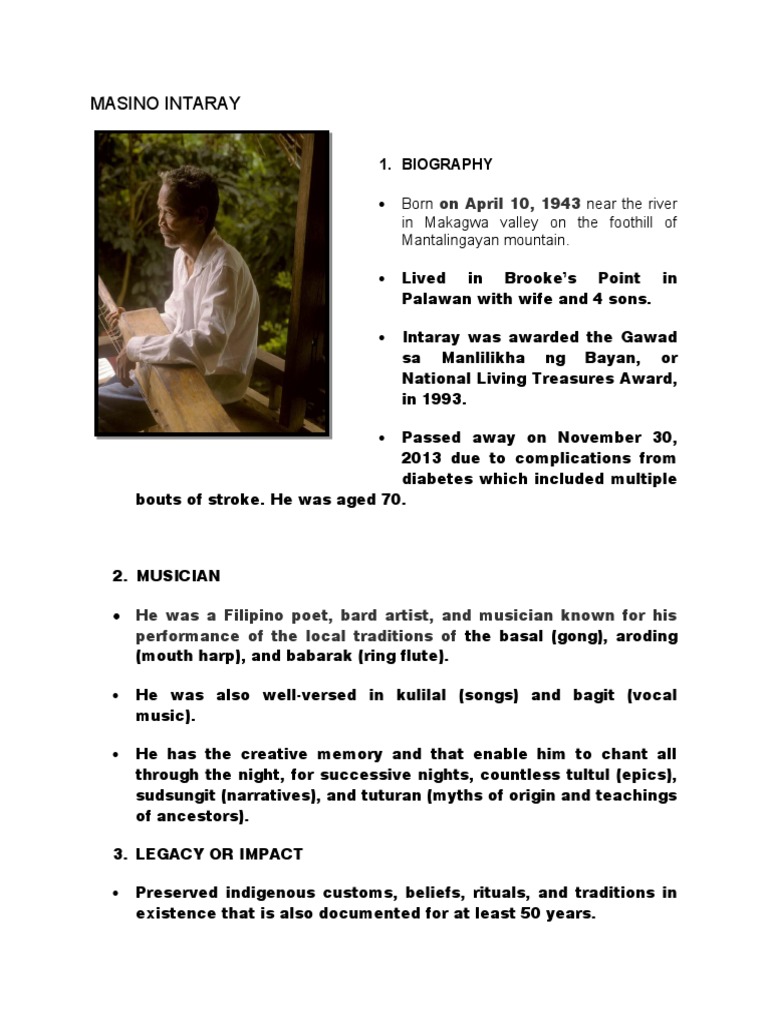 MASINO INTARAY

1. BIOGRAPHY

• Born on April 10, 1943 near the river in Makagwa valley on the foothill of Mantalingayan mountain.

• Lived in Brooke's Point in Palawan with wife and 4 sons.

• Intaray was awarded the Gawad sa Manlilikha ng Bayan, or National Living Treasures Award, in 1993.

• Passed away on November 30, 2013 due to complications from diabetes which included multiple bouts of stroke. He was aged 70.

2. MUSICIAN

• He was a Filipino poet, bard artist, and musician known for his performance of the local traditions of the basal (gong), aroding (mouth harp), and babarak (ring flute).

• He was also well-versed in kulilal (songs) and bagit (vocal music).

• He has the creative memory and that enable him to chant all through the night, for successive nights, countless tultul (epics), sudsungit (narratives), and tuturan (myths of origin and teachings of ancestors).

3. LEGACY OR IMPACT

• Preserved indigenous customs, beliefs, rituals, and traditions in existence that is also documented for at least 50 years.